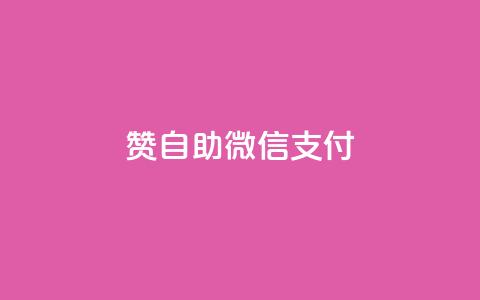 赞自助微信支付